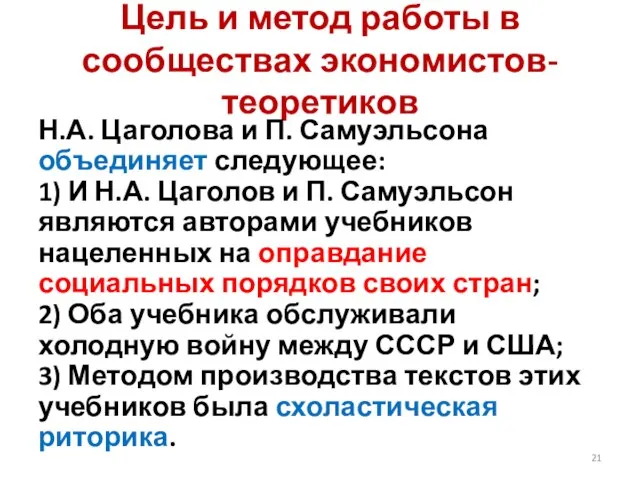 Цель и метод работы в сообществах экономистов-теоретиков

Н.А. Цаголова и П. Самуэльсона объединяет следующее:
1) И Н.А. Цаголов и П. Самуэльсон являются авторами учебников нацеленных на оправдание социальных порядков своих стран;
2) Оба учебника обслуживали холодную войну между СССР и США;
3) Методом производства текстов этих учебников была схоластическая риторика.

21